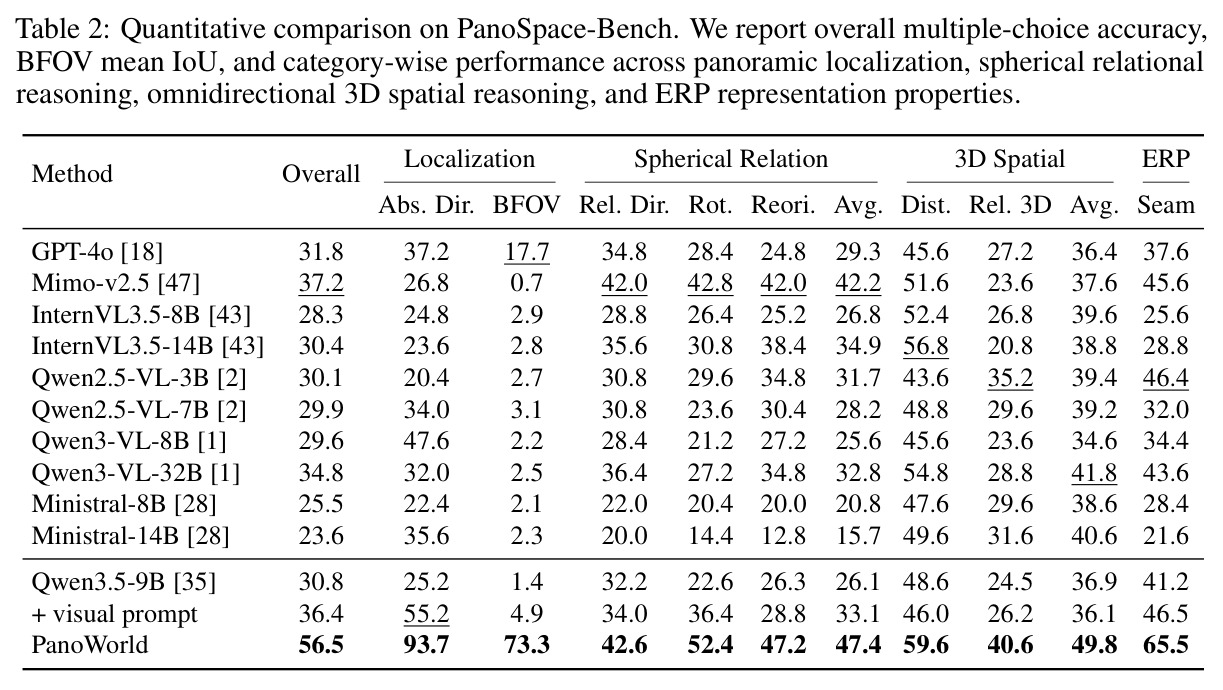 Table 2: Quantitative comparison on PanoSpace-Bench. We report overall multiple-choice accuracy, BFOV mean IoU, and category-wise performance across panoramic localization, spherical relational reasoning, omnidirectional 3D spatial reasoning, and ERP representation properties.

| Method | Overall | Localization | | Spherical Relation | | | | 3D Spatial | | | ERP |
|---|---|---|---|---|---|---|---|---|---|---|---|
| | | Abs. Dir. | BFOV | Rel. Dir. | Rot. | Reori. | Avg. | Dist. | Rel. 3D | Avg. | Seam |
| GPT-4o [18] | 31.8 | 37.2 | 17.7 | 34.8 | 28.4 | 24.8 | 29.3 | 45.6 | 27.2 | 36.4 | 37.6 |
| Mimo-v2.5 [47] | 37.2 | 26.8 | 0.7 | 42.0 | 42.8 | 42.0 | 42.2 | 51.6 | 23.6 | 37.6 | 45.6 |
| InternVL3.5-8B [43] | 28.3 | 24.8 | 2.9 | 28.8 | 26.4 | 25.2 | 26.8 | 52.4 | 26.8 | 39.6 | 25.6 |
| InternVL3.5-14B [43] | 30.4 | 23.6 | 2.8 | 35.6 | 30.8 | 38.4 | 34.9 | 56.8 | 20.8 | 38.8 | 28.8 |
| Qwen2.5-VL-3B [2] | 30.1 | 20.4 | 2.7 | 30.8 | 29.6 | 34.8 | 31.7 | 43.6 | 35.2 | 39.4 | 46.4 |
| Qwen2.5-VL-7B [2] | 29.9 | 34.0 | 3.1 | 30.8 | 23.6 | 30.4 | 28.2 | 48.8 | 29.6 | 39.2 | 32.0 |
| Qwen3-VL-8B [1] | 29.6 | 47.6 | 2.2 | 28.4 | 21.2 | 27.2 | 25.6 | 45.6 | 23.6 | 34.6 | 34.4 |
| Qwen3-VL-32B [1] | 34.8 | 32.0 | 2.5 | 36.4 | 27.2 | 34.8 | 32.8 | 54.8 | 28.8 | 41.8 | 43.6 |
| Ministral-8B [28] | 25.5 | 22.4 | 2.1 | 22.0 | 20.4 | 20.0 | 20.8 | 47.6 | 29.6 | 38.6 | 28.4 |
| Ministral-14B [28] | 23.6 | 35.6 | 2.3 | 20.0 | 14.4 | 12.8 | 15.7 | 49.6 | 31.6 | 40.6 | 21.6 |
| Qwen3.5-9B [35] | 30.8 | 25.2 | 1.4 | 32.2 | 22.6 | 26.3 | 26.1 | 48.6 | 24.5 | 36.9 | 41.2 |
| + visual prompt | 36.4 | 55.2 | 4.9 | 34.0 | 36.4 | 28.8 | 33.1 | 46.0 | 26.2 | 36.1 | 46.5 |
| PanoWorld | 56.5 | 93.7 | 73.3 | 42.6 | 52.4 | 47.2 | 47.4 | 59.6 | 40.6 | 49.8 | 65.5 |